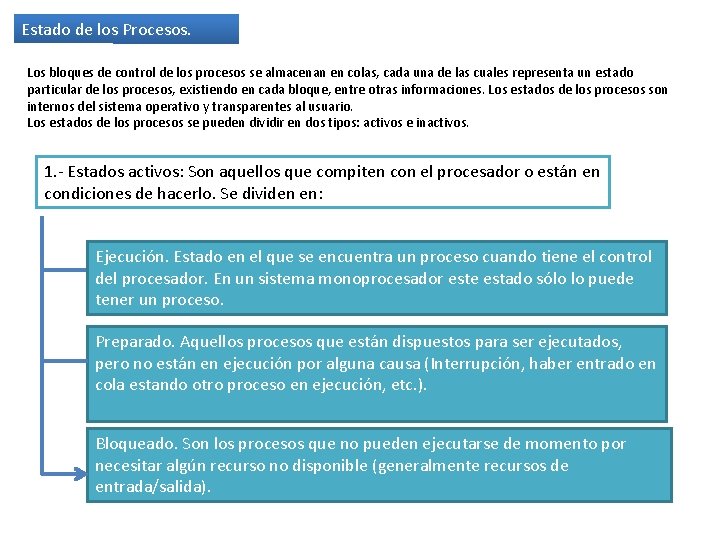 Estado de los Procesos.

Los bloques de control de los procesos se almacenan en colas, cada una de las cuales representa un estado particular de los procesos, existiendo en cada bloque, entre otras informaciones. Los estados de los procesos son internos del sistema operativo y transparentes al usuario.
Los estados de los procesos se pueden dividir en dos tipos: activos e inactivos.

1.- Estados activos: Son aquellos que compiten con el procesador o están en condiciones de hacerlo. Se dividen en:

Ejecución. Estado en el que se encuentra un proceso cuando tiene el control del procesador. En un sistema monoprocesador este estado sólo lo puede tener un proceso.

Preparado. Aquellos procesos que están dispuestos para ser ejecutados, pero no están en ejecución por alguna causa (Interrupción, haber entrado en cola estando otro proceso en ejecución, etc.).

Bloqueado. Son los procesos que no pueden ejecutarse de momento por necesitar algún recurso no disponible (generalmente recursos de entrada/salida).